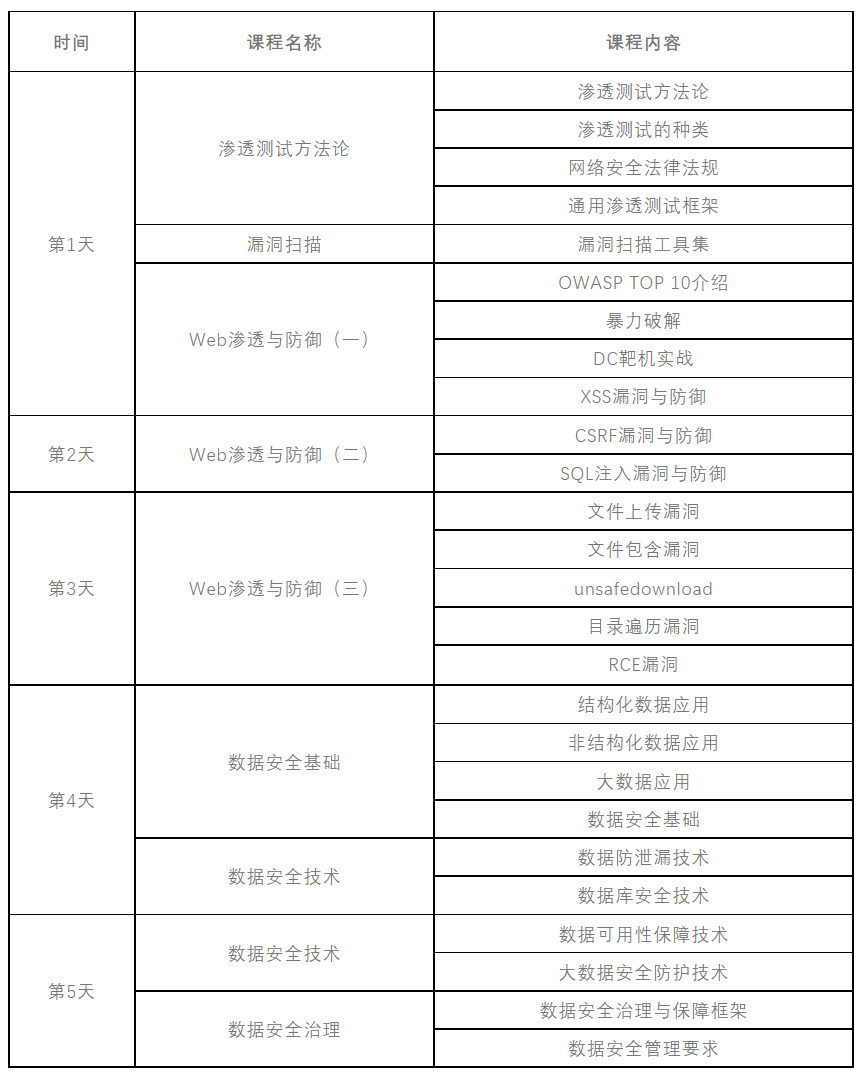 | 时间 | 课程名称 | 课程内容 |
|---|---|---|
| 第1天 | 渗透测试方法论 | 渗透测试方法论 |
| | | 渗透测试的种类 |
| | | 网络安全法律法规 |
| | | 通用渗透测试框架 |
| | 漏洞扫描 | 漏洞扫描工具集 |
| | Web渗透与防御（一） | OWASP TOP 10介绍 |
| | | 暴力破解 |
| | | DC靶机实战 |
| | | XSS漏洞与防御 |
| 第2天 | Web渗透与防御（二） | CSRF漏洞与防御 |
| | | SQL注入漏洞与防御 |
| 第3天 | Web渗透与防御（三） | 文件上传漏洞 |
| | | 文件包含漏洞 |
| | | unsafedownload |
| | | 目录遍历漏洞 |
| | | RCE漏洞 |
| 第4天 | 数据安全基础 | 结构化数据应用 |
| | | 非结构化数据应用 |
| | | 大数据应用 |
| | | 数据安全基础 |
| | 数据安全技术 | 数据防泄漏技术 |
| | | 数据库安全技术 |
| 第5天 | 数据安全技术 | 数据可用性保障技术 |
| | | 大数据安全防护技术 |
| | 数据安全治理 | 数据安全治理与保障框架 |
| | | 数据安全管理要求 |